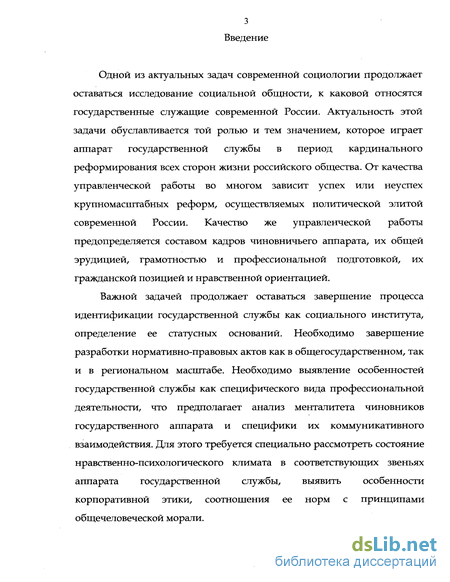 3

Введение

Одной из актуальных задач современной социологии продолжает оставаться исследование социальной общности, к каковой относятся государственные служащие современной России. Актуальность этой задачи обуславливается той ролью и тем значением, которое играет аппарат государственной службы в период кардинального реформирования всех сторон жизни российского общества. От качества управленческой работы во многом зависит успех или неуспех крупномасштабных реформ, осуществляемых политической элитой современной России. Качество же управленческой работы предопределяется составом кадров чиновничьего аппарата, их общей эрудицией, грамотностью и профессиональной подготовкой, их гражданской позицией и нравственной ориентацией.

Важной задачей продолжает оставаться завершение процесса идентификации государственной службы как социального института, определение ее статусных оснований. Необходимо завершение разработки нормативно-правовых актов как в общегосударственном, так и в региональном масштабе. Необходимо выявление особенностей государственной службы как специфического вида профессиональной деятельности, что предполагает анализ менталитета чиновников государственного аппарата и специфики их коммуникативного взаимодействия. Для этого требуется специально рассмотреть состояние нравственно-психологического климата в соответствующих звеньях аппарата государственной службы, выявить особенности корпоративной этики, соотношения ее норм с принципами общечеловеческой морали.

dsLib.net
библиотека диссертаций